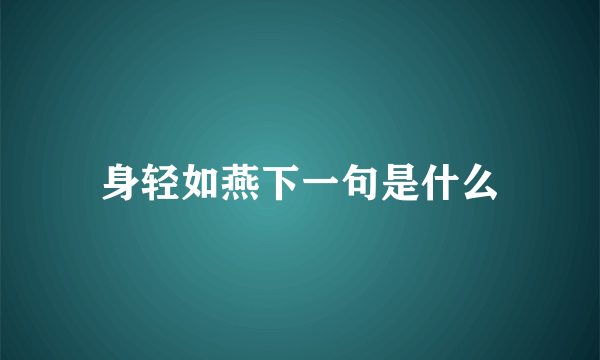 身轻如燕下一句是什么